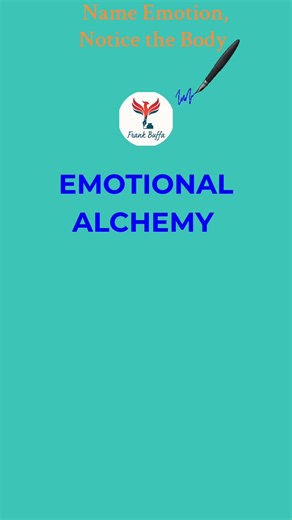 Name Emotion,
Notice the Body

Frank Buffa

EMOTIONAL
ALCHEMY